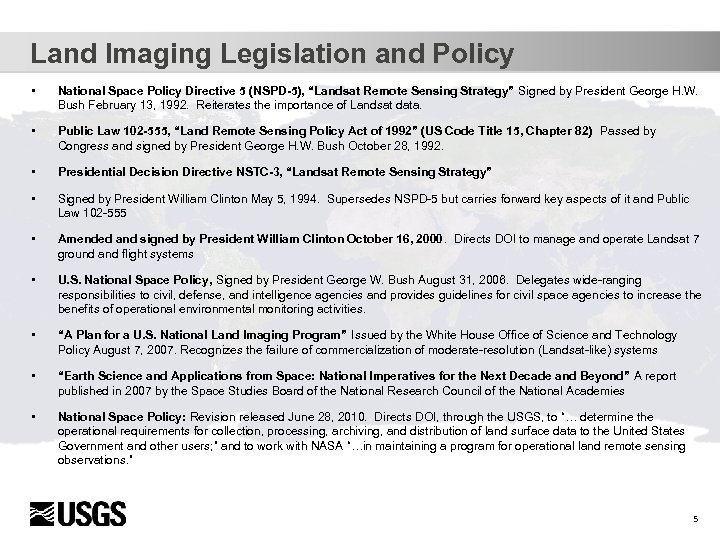 Land Imaging Legislation and Policy

▪ National Space Policy Directive 5 (NSPD-5), "Landsat Remote Sensing Strategy" Signed by President George H.W. Bush February 13, 1992. Reiterates the importance of Landsat data.

▪ Public Law 102-555, "Land Remote Sensing Policy Act of 1992" (US Code Title 15, Chapter 82) Passed by Congress and signed by President George H.W. Bush October 28, 1992.

▪ Presidential Decision Directive NSTC-3, "Landsat Remote Sensing Strategy"

▪ Signed by President William Clinton May 5, 1994. Supersedes NSPD-5 but carries forward key aspects of it and Public Law 102-555

▪ Amended and signed by President William Clinton October 16, 2000. Directs DOI to manage and operate Landsat 7 ground and flight systems

▪ U.S. National Space Policy, Signed by President George W. Bush August 31, 2006. Delegates wide-ranging responsibilities to civil, defense, and intelligence agencies and provides guidelines for civil space agencies to increase the benefits of operational environmental monitoring activities.

▪ "A Plan for a U.S. National Land Imaging Program" Issued by the White House Office of Science and Technology Policy August 7, 2007. Recognizes the failure of commercialization of moderate-resolution (Landsat-like) systems

▪ "Earth Science and Applications from Space: National Imperatives for the Next Decade and Beyond" A report published in 2007 by the Space Studies Board of the National Research Council of the National Academies

▪ National Space Policy: Revision released June 28, 2010. Directs DOI, through the USGS, to "… determine the operational requirements for collection, processing, archiving, and distribution of land surface data to the United States Government and other users;" and to work with NASA "…in maintaining a program for operational land remote sensing observations."

USGS

5